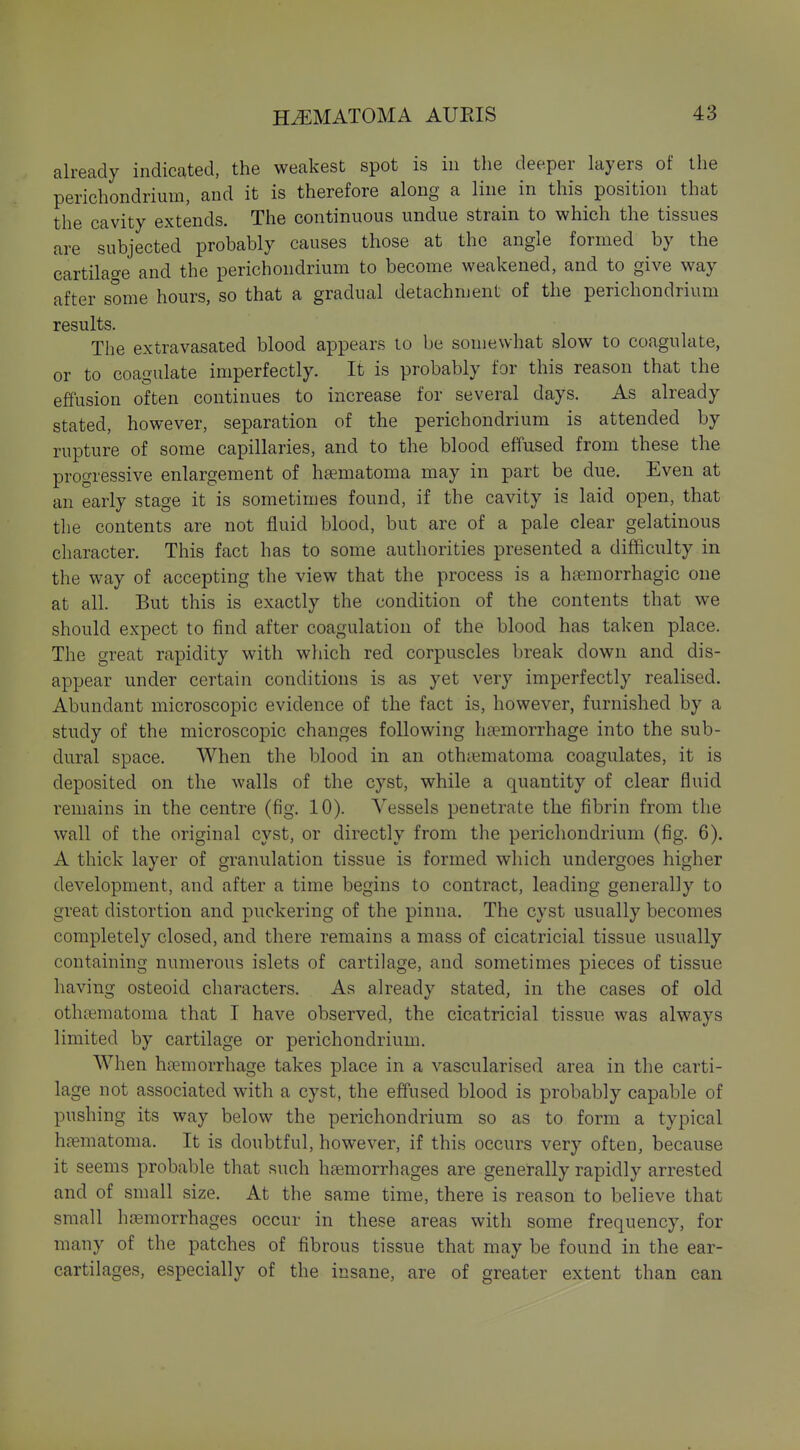 HÆMATOMA AURIS 43

already indicated, the weakest spot is in the deeper layers of the perichondrium, and it is therefore along a line in this position that the cavity extends. The continuous undue strain to which the tissues are subjected probably causes those at the angle formed by the cartilage and the perichondrium to become weakened, and to give way after some hours, so that a gradual detachment of the perichondrium results.

The extravasated blood appears to be somewhat slow to coagulate, or to coagulate imperfectly. It is probably for this reason that the effusion often continues to increase for several days. As already stated, however, separation of the perichondrium is attended by rupture of some capillaries, and to the blood effused from these the progressive enlargement of hæmatoma may in part be due. Even at an early stage it is sometimes found, if the cavity is laid open, that the contents are not fluid blood, but are of a pale clear gelatinous character. This fact has to some authorities presented a difficulty in the way of accepting the view that the process is a hæmorrhagic one at all. But this is exactly the condition of the contents that we should expect to find after coagulation of the blood has taken place. The great rapidity with which red corpuscles break down and disappear under certain conditions is as yet very imperfectly realised. Abundant microscopic evidence of the fact is, however, furnished by a study of the microscopic changes following hæmorrhage into the subdural space. When the blood in an othæmatoma coagulates, it is deposited on the walls of the cyst, while a quantity of clear fluid remains in the centre (fig. 10). Vessels penetrate the fibrin from the wall of the original cyst, or directly from the perichondrium (fig. 6). A thick layer of granulation tissue is formed which undergoes higher development, and after a time begins to contract, leading generally to great distortion and puckering of the pinna. The cyst usually becomes completely closed, and there remains a mass of cicatricial tissue usually containing numerous islets of cartilage, and sometimes pieces of tissue having osteoid characters. As already stated, in the cases of old othæmatoma that I have observed, the cicatricial tissue was always limited by cartilage or perichondrium.

When hæmorrhage takes place in a vascularised area in the cartilage not associated with a cyst, the effused blood is probably capable of pushing its way below the perichondrium so as to form a typical hæmatoma. It is doubtful, however, if this occurs very often, because it seems probable that such hæmorrhages are generally rapidly arrested and of small size. At the same time, there is reason to believe that small hæmorrhages occur in these areas with some frequency, for many of the patches of fibrous tissue that may be found in the ear-cartilages, especially of the insane, are of greater extent than can